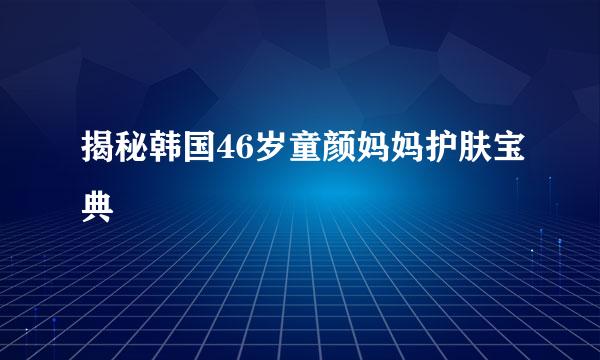 揭秘韩国46岁童颜妈妈护肤宝典